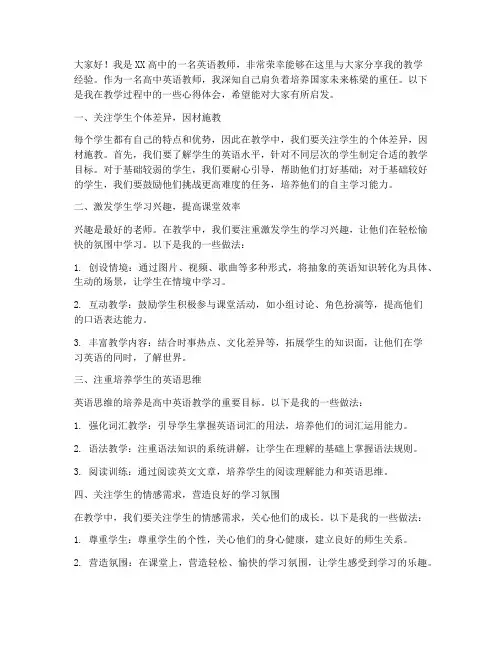 大家好！我是XX高中的一名英语教师，非常荣幸能够在这里与大家分享我的教学经验。作为一名高中英语教师，我深知自己肩负着培养国家未来栋梁的重任。以下是我在教学过程中的一些心得体会，希望能对大家有所启发。

一、关注学生个体差异，因材施教

每个学生都有自己的特点和优势，因此在教学中，我们要关注学生的个体差异，因材施教。首先，我们要了解学生的英语水平，针对不同层次的学生制定合适的教学目标。对于基础较弱的学生，我们要耐心引导，帮助他们打好基础；对于基础较好的学生，我们要鼓励他们挑战更高难度的任务，培养他们的自主学习能力。

二、激发学生学习兴趣，提高课堂效率

兴趣是最好的老师。在教学中，我们要注重激发学生的学习兴趣，让他们在轻松愉快的氛围中学习。以下是我的一些做法：

1. 创设情境：通过图片、视频、歌曲等多种形式，将抽象的英语知识转化为具体、生动的场景，让学生在情境中学习。

2. 互动教学：鼓励学生积极参与课堂活动，如小组讨论、角色扮演等，提高他们的口语表达能力。

3. 丰富教学内容：结合时事热点、文化差异等，拓展学生的知识面，让他们在学习英语的同时，了解世界。

三、注重培养学生的英语思维

英语思维的培养是高中英语教学的重要目标。以下是我的一些做法：

1. 强化词汇教学：引导学生掌握英语词汇的用法，培养他们的词汇运用能力。

2. 语法教学：注重语法知识的系统讲解，让学生在理解的基础上掌握语法规则。

3. 阅读训练：通过阅读英文文章，培养学生的阅读理解能力和英语思维。

四、关注学生的情感需求，营造良好的学习氛围

在教学中，我们要关注学生的情感需求，关心他们的成长。以下是我的一些做法：

1. 尊重学生：尊重学生的个性，关心他们的身心健康，建立良好的师生关系。

2. 营造氛围：在课堂上，营造轻松、愉快的学习氛围，让学生感受到学习的乐趣。